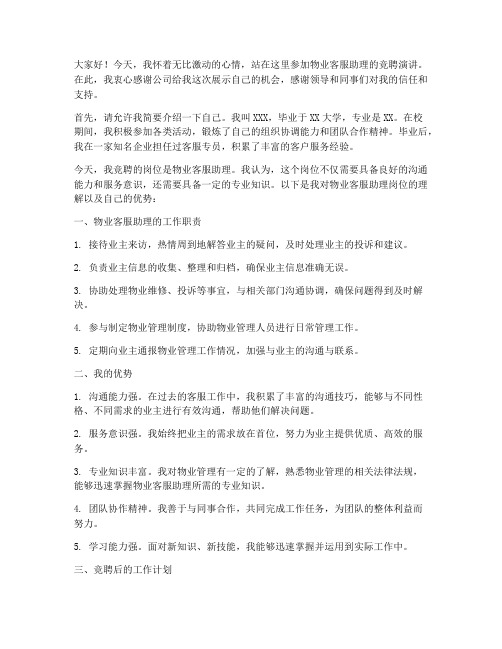 大家好！今天，我怀着无比激动的心情，站在这里参加物业客服助理的竞聘演讲。在此，我衷心感谢公司给我这次展示自己的机会，感谢领导和同事们对我的信任和支持。

首先，请允许我简要介绍一下自己。我叫XXX，毕业于XX大学，专业是XX。在校期间，我积极参加各类活动，锻炼了自己的组织协调能力和团队合作精神。毕业后，我在一家知名企业担任过客服专员，积累了丰富的客户服务经验。

今天，我竞聘的岗位是物业客服助理。我认为，这个岗位不仅需要具备良好的沟通能力和服务意识，还需要具备一定的专业知识。以下是我对物业客服助理岗位的理解以及自己的优势：

一、物业客服助理的工作职责

1. 接待业主来访，热情周到地解答业主的疑问，及时处理业主的投诉和建议。

2. 负责业主信息的收集、整理和归档，确保业主信息准确无误。

3. 协助处理物业维修、投诉等事宜，与相关部门沟通协调，确保问题得到及时解决。

4. 参与制定物业管理制度，协助物业管理人员进行日常管理工作。

5. 定期向业主通报物业管理工作情况，加强与业主的沟通与联系。

二、我的优势

1. 沟通能力强。在过去的客服工作中，我积累了丰富的沟通技巧，能够与不同性格、不同需求的业主进行有效沟通，帮助他们解决问题。

2. 服务意识强。我始终把业主的需求放在首位，努力为业主提供优质、高效的服务。

3. 专业知识丰富。我对物业管理有一定的了解，熟悉物业管理的相关法律法规，能够迅速掌握物业客服助理所需的专业知识。

4. 团队协作精神。我善于与同事合作，共同完成工作任务，为团队的整体利益而努力。

5. 学习能力强。面对新知识、新技能，我能够迅速掌握并运用到实际工作中。

三、竞聘后的工作计划